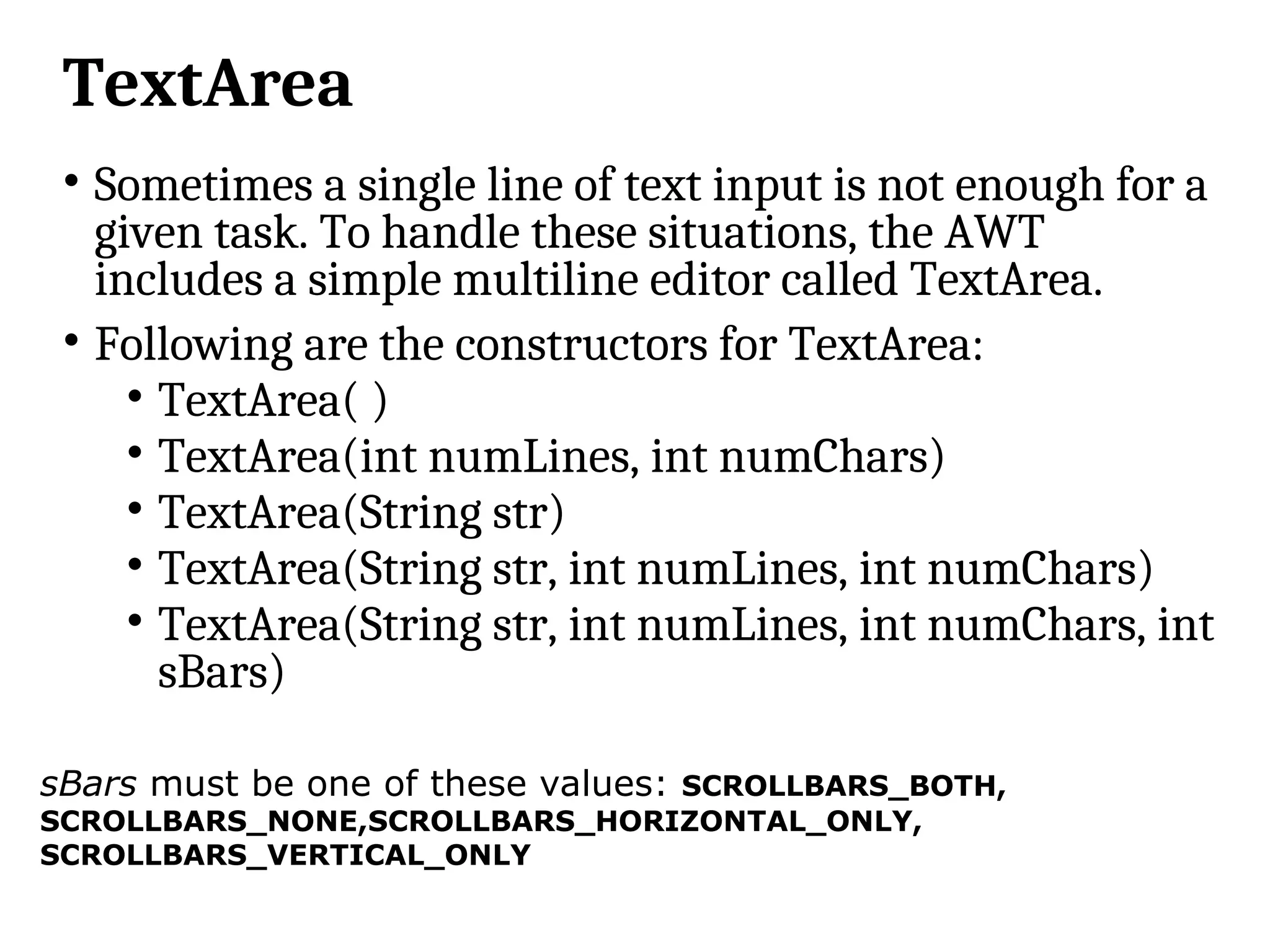 TextArea

• Sometimes a single line of text input is not enough for a given task. To handle these situations, the AWT includes a simple multiline editor called TextArea.
• Following are the constructors for TextArea:
  • TextArea( )
  • TextArea(int numLines, int numChars)
  • TextArea(String str)
  • TextArea(String str, int numLines, int numChars)
  • TextArea(String str, int numLines, int numChars, int sBars)

sBars must be one of these values: SCROLLBARS_BOTH, SCROLLBARS_NONE,SCROLLBARS_HORIZONTAL_ONLY, SCROLLBARS_VERTICAL_ONLY